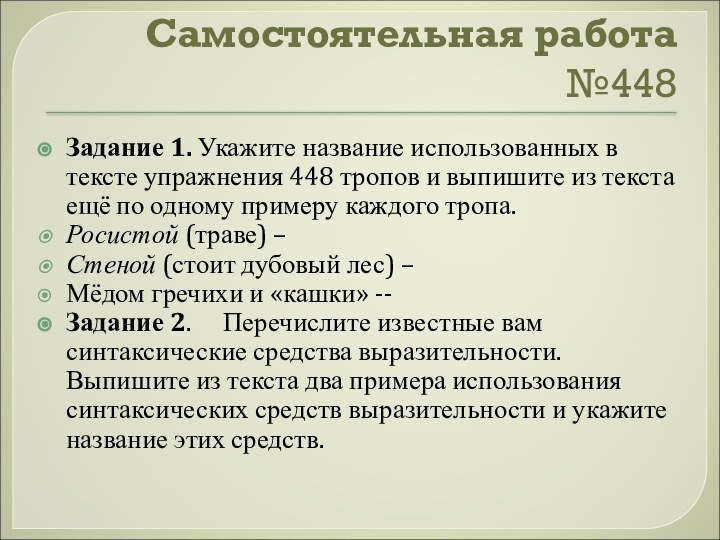 Самостоятельная работа №448

Задание 1. Укажите название использованных в тексте упражнения 448 тропов и выпишите из текста ещё по одному примеру каждого тропа.

Росистой (траве) –

Стеной (стоит дубовый лес) –

Мёдом гречихи и «кашки» --

Задание 2. Перечислите известные вам синтаксические средства выразительности. Выпишите из текста два примера использования синтаксических средств выразительности и укажите название этих средств.